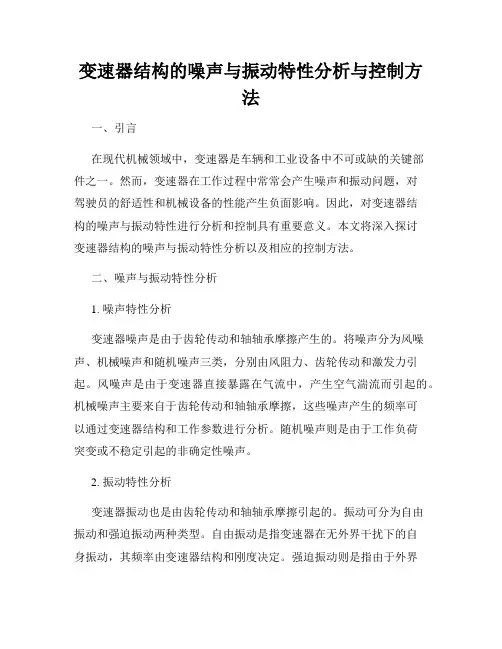 变速器结构的噪声与振动特性分析与控制方法

一、引言

在现代机械领域中，变速器是车辆和工业设备中不可或缺的关键部件之一。然而，变速器在工作过程中常常会产生噪声和振动问题，对驾驶员的舒适性和机械设备的性能产生负面影响。因此，对变速器结构的噪声与振动特性进行分析和控制具有重要意义。本文将深入探讨变速器结构的噪声与振动特性分析以及相应的控制方法。

二、噪声与振动特性分析

1. 噪声特性分析

变速器噪声是由于齿轮传动和轴轴承摩擦产生的。将噪声分为风噪声、机械噪声和随机噪声三类，分别由风阻力、齿轮传动和激发力引起。风噪声是由于变速器直接暴露在气流中，产生空气湍流而引起的。机械噪声主要来自于齿轮传动和轴轴承摩擦，这些噪声产生的频率可以通过变速器结构和工作参数进行分析。随机噪声则是由于工作负荷突变或不稳定引起的非确定性噪声。

2. 振动特性分析

变速器振动也是由齿轮传动和轴轴承摩擦引起的。振动可分为自由振动和强迫振动两种类型。自由振动是指变速器在无外界干扰下的自身振动，其频率由变速器结构和刚度决定。强迫振动则是指由于外界